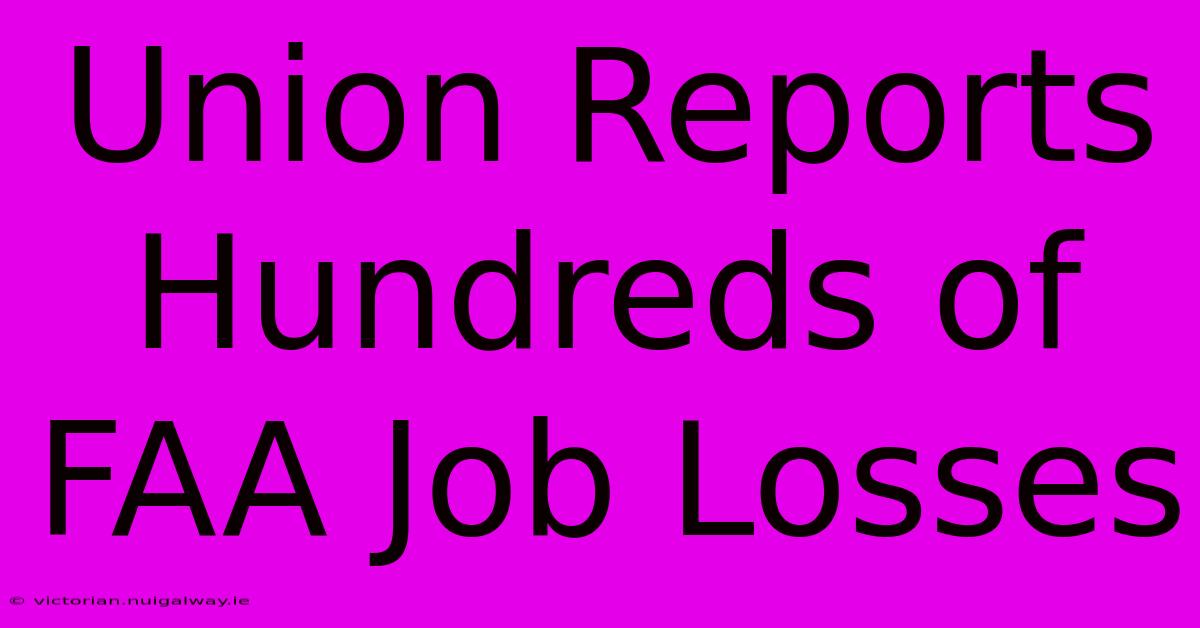 Union Reports Hundreds of FAA Job Losses

© victorian.nuigalway.ie